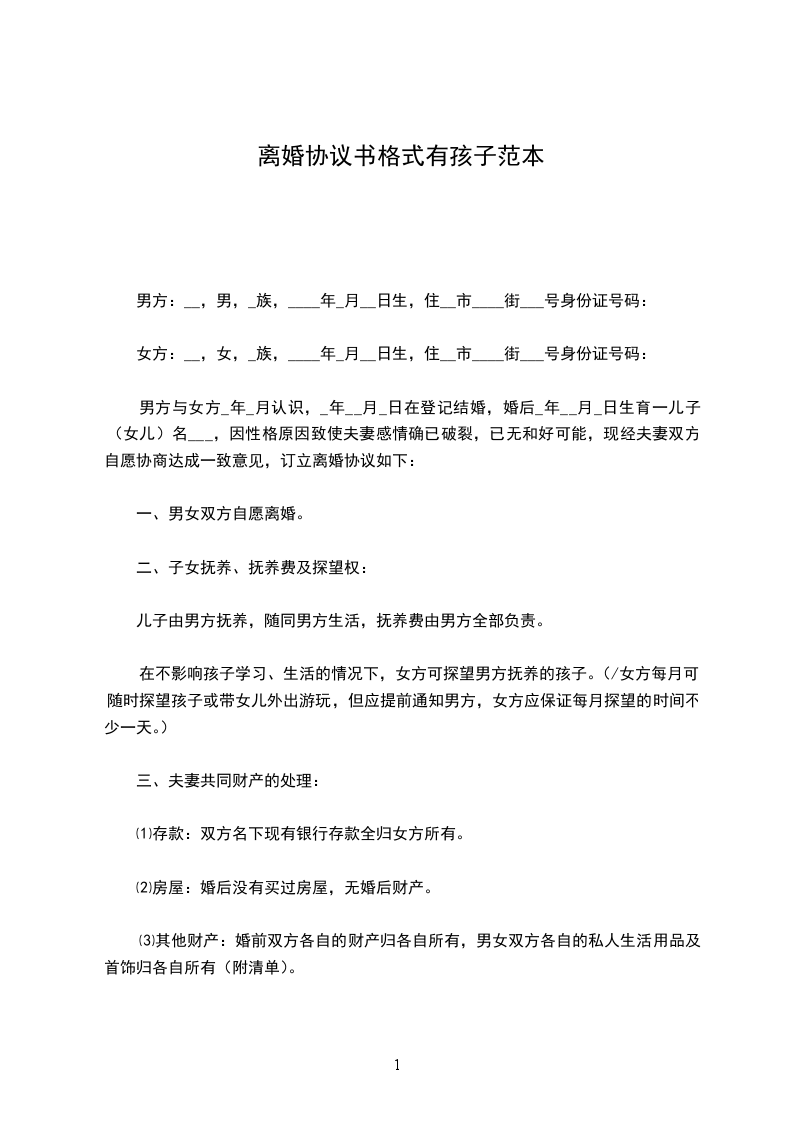 离婚协议书格式有孩子范本

男方：__，男，_族，____年_月__日生，住__市____街___号身份证号码：

女方：__，女，_族，____年_月__日生，住__市____街___号身份证号码：

男方与女方_年_月认识，_年__月_日在登记结婚，婚后_年__月_日生育一儿子（女儿）名___，因性格原因致使夫妻感情确已破裂，已无和好可能，现经夫妻双方自愿协商达成一致意见，订立离婚协议如下：

一、男女双方自愿离婚。

二、子女抚养、抚养费及探望权：

儿子由男方抚养，随同男方生活，抚养费由男方全部负责。

在不影响孩子学习、生活的情况下，女方可探望男方抚养的孩子。(/女方每月可随时探望孩子或带女儿外出游玩，但应提前通知男方，女方应保证每月探望的时间不少一天。)

三、夫妻共同财产的处理：

⑴存款：双方名下现有银行存款全归女方所有。

⑵房屋：婚后没有买过房屋，无婚后财产。

⑶其他财产：婚前双方各自的财产归各自所有，男女双方各自的私人生活用品及首饰归各自所有（附清单）。

1